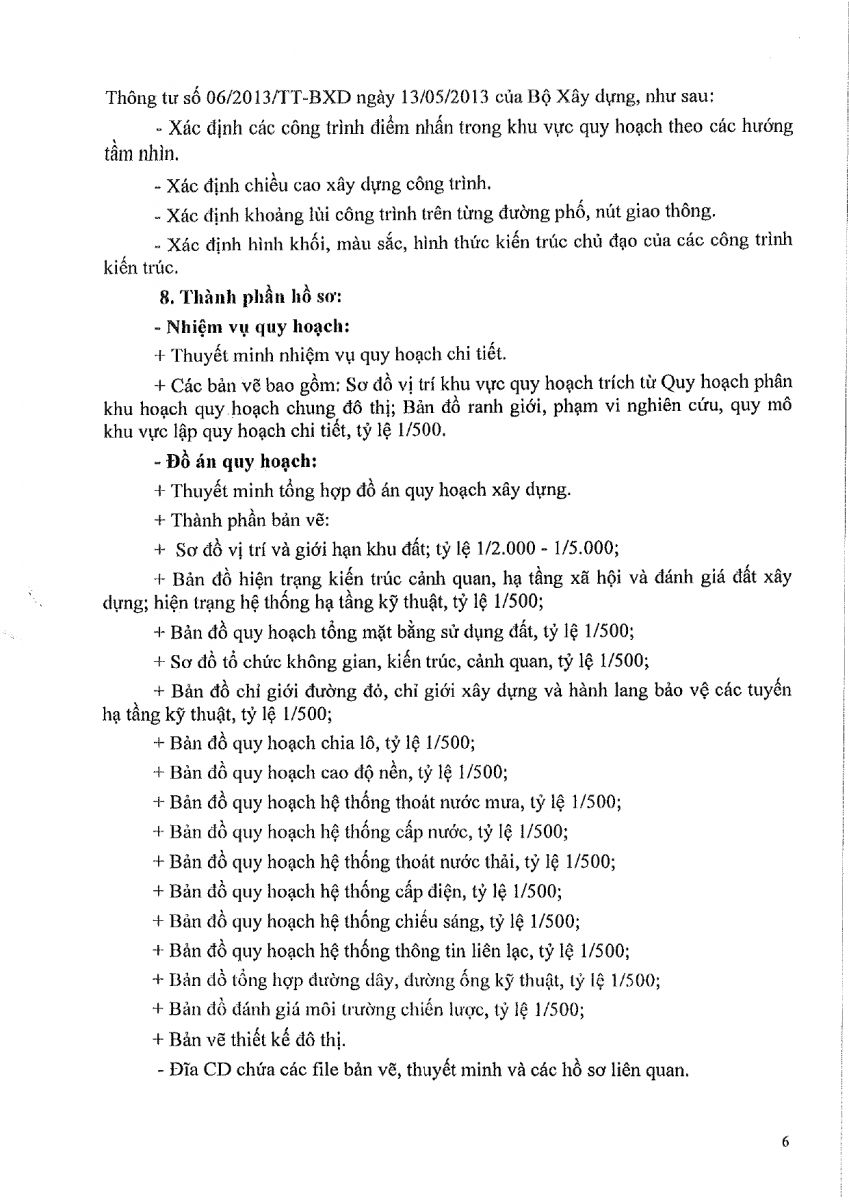 Thông tư số 06/2013/TT-BXD ngày 13/05/2013 của Bộ Xây dựng, như sau:

- Xác định các công trình điểm nhấn trong khu vực quy hoạch theo các hướng tầm nhìn.

- Xác định chiều cao xây dựng công trình.

- Xác định khoảng lùi công trình trên từng đường phố, nút giao thông.

- Xác định hình khối, màu sắc, hình thức kiến trúc chủ đạo của các công trình kiến trúc.

8. Thành phần hồ sơ:

- Nhiệm vụ quy hoạch:

+ Thuyết minh nhiệm vụ quy hoạch chi tiết.

+ Các bản vẽ bao gồm: Sơ đồ vị trí khu vực quy hoạch trích từ Quy hoạch phân khu hoạch quy hoạch chung đô thị; Bản đồ ranh giới, phạm vi nghiên cứu, quy mô khu vực lập quy hoạch chi tiết, tỷ lệ 1/500.

- Đồ án quy hoạch:

+ Thuyết minh tổng hợp đồ án quy hoạch xây dựng.

+ Thành phần bản vẽ:

+ Sơ đồ vị trí và giới hạn khu đất; tỷ lệ 1/2.000 - 1/5.000;

+ Bản đồ hiện trạng kiến trúc cảnh quan, hạ tầng xã hội và đánh giá đất xây dựng; hiện trạng hệ thống hạ tầng kỹ thuật, tỷ lệ 1/500;

+ Bản đồ quy hoạch tổng mặt bằng sử dụng đất, tỷ lệ 1/500;

+ Sơ đồ tổ chức không gian, kiến trúc, cảnh quan, tỷ lệ 1/500;

+ Bản đồ chỉ giới đường đỏ, chỉ giới xây dựng và hành lang bảo vệ các tuyến hạ tầng kỹ thuật, tỷ lệ 1/500;

+ Bản đồ quy hoạch chia lô, tỷ lệ 1/500;

+ Bản đồ quy hoạch cao độ nền, tỷ lệ 1/500;

+ Bản đồ quy hoạch hệ thống thoát nước mưa, tỷ lệ 1/500;

+ Bản đồ quy hoạch hệ thống cấp nước, tỷ lệ 1/500;

+ Bản đồ quy hoạch hệ thống thoát nước thải, tỷ lệ 1/500;

+ Bản đồ quy hoạch hệ thống cấp điện, tỷ lệ 1/500;

+ Bản đồ quy hoạch hệ thống chiếu sáng, tỷ lệ 1/500;

+ Bản đồ quy hoạch hệ thống thông tin liên lạc, tỷ lệ 1/500;

+ Bản đồ tổng hợp đường dây, đường ống kỹ thuật, tỷ lệ 1/500;

+ Bản đồ đánh giá môi trường chiến lược, tỷ lệ 1/500;

+ Bản vẽ thiết kế đô thị.

- Đĩa CD chứa các file bản vẽ, thuyết minh và các hồ sơ liên quan.

6